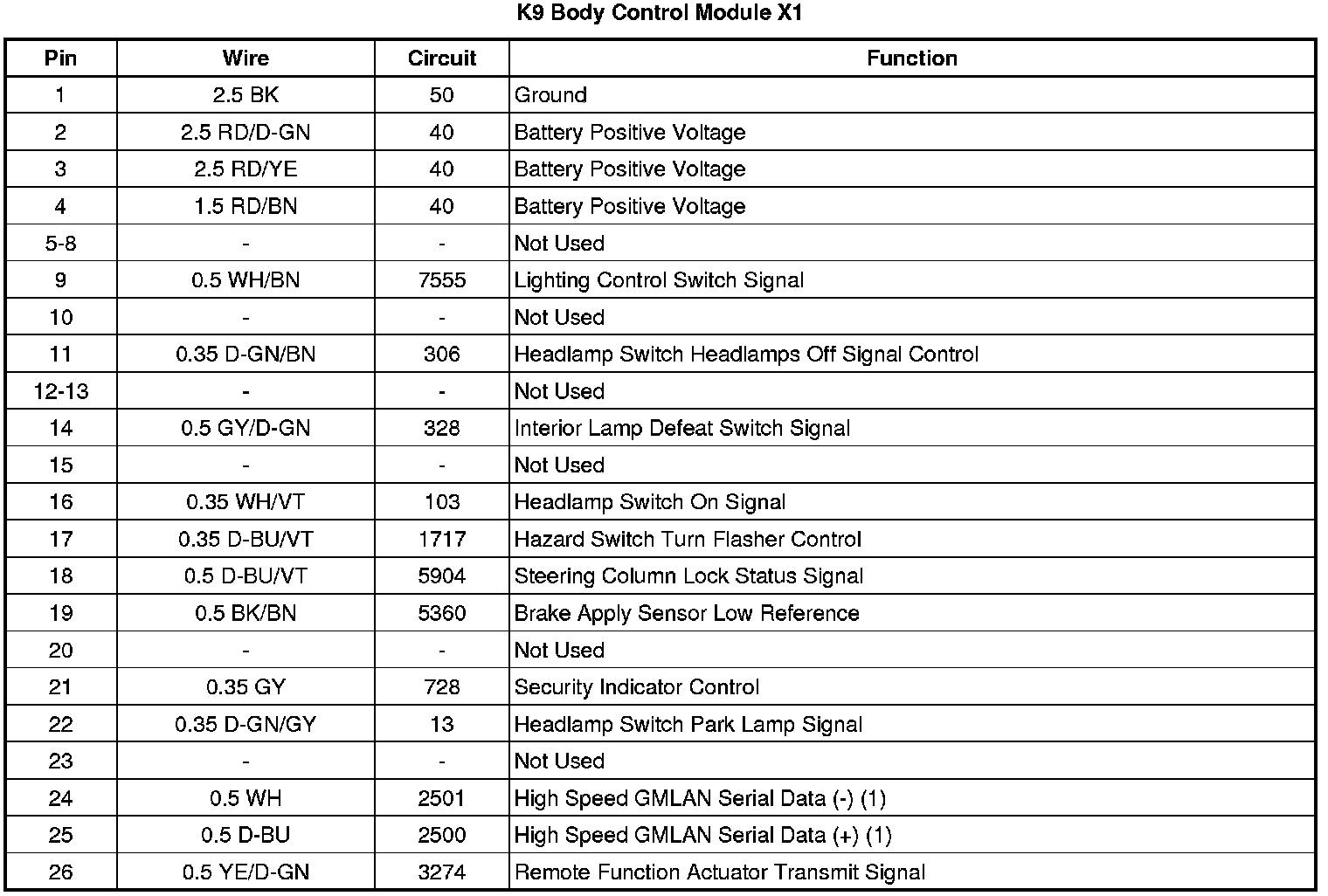 K9 Body Control Module X1

| Pin | Wire | Circuit | Function |
|---|---|---|---|
| 1 | 2.5 BK | 50 | Ground |
| 2 | 2.5 RD/D-GN | 40 | Battery Positive Voltage |
| 3 | 2.5 RD/YE | 40 | Battery Positive Voltage |
| 4 | 1.5 RD/BN | 40 | Battery Positive Voltage |
| 5-8 | - | - | Not Used |
| 9 | 0.5 WH/BN | 7555 | Lighting Control Switch Signal |
| 10 | - | - | Not Used |
| 11 | 0.35 D-GN/BN | 306 | Headlamp Switch Headlamps Off Signal Control |
| 12-13 | - | - | Not Used |
| 14 | 0.5 GY/D-GN | 328 | Interior Lamp Defeat Switch Signal |
| 15 | - | - | Not Used |
| 16 | 0.35 WH/VT | 103 | Headlamp Switch On Signal |
| 17 | 0.35 D-BU/VT | 1717 | Hazard Switch Turn Flasher Control |
| 18 | 0.5 D-BU/VT | 5904 | Steering Column Lock Status Signal |
| 19 | 0.5 BK/BN | 5360 | Brake Apply Sensor Low Reference |
| 20 | - | - | Not Used |
| 21 | 0.35 GY | 728 | Security Indicator Control |
| 22 | 0.35 D-GN/GY | 13 | Headlamp Switch Park Lamp Signal |
| 23 | - | - | Not Used |
| 24 | 0.5 WH | 2501 | High Speed GMLAN Serial Data (-) (1) |
| 25 | 0.5 D-BU | 2500 | High Speed GMLAN Serial Data (+) (1) |
| 26 | 0.5 YE/D-GN | 3274 | Remote Function Actuator Transmit Signal |